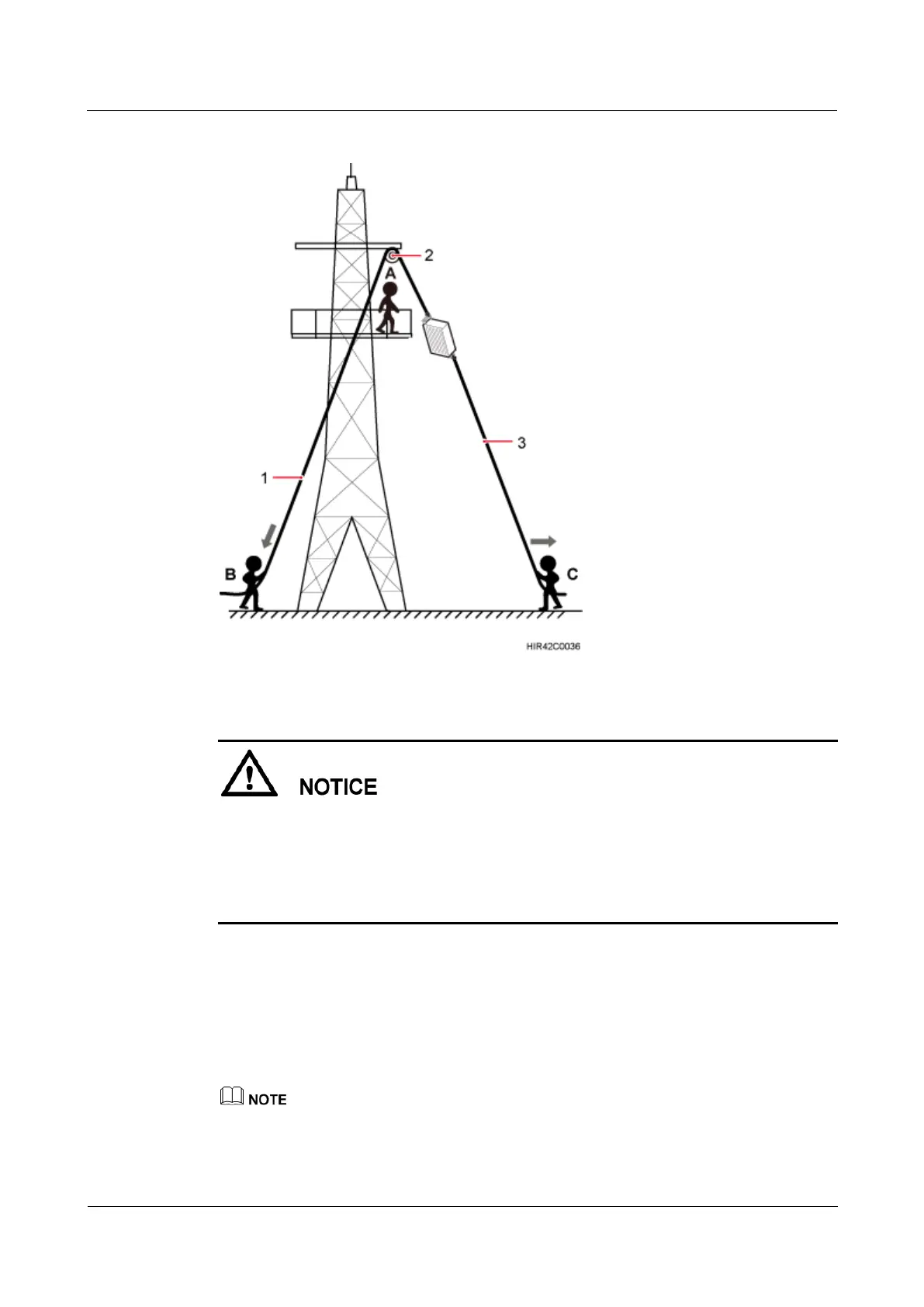 2
A
3
1
B
C
HIR42C0036

NOTICE

NOTE